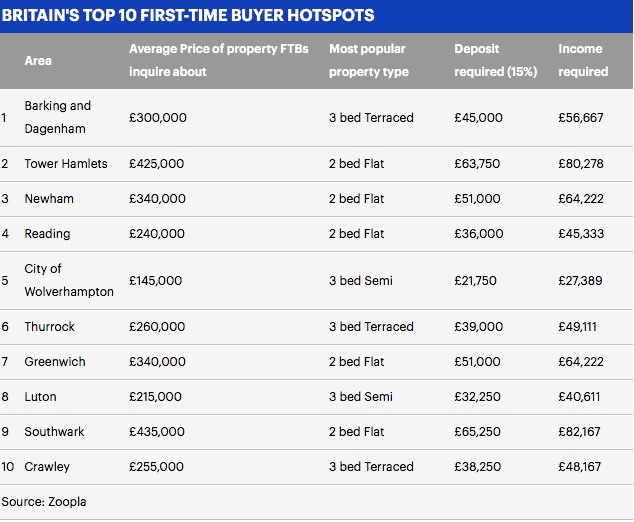 BRITAIN'S TOP 10 FIRST-TIME BUYER HOTSPOTS

| | Area | Average Price of property FTBs inquire about | Most popular property type | Deposit required (15%) | Income required |
|---|---|---|---|---|---|
| 1 | Barking and Dagenham | £300,000 | 3 bed Terraced | £45,000 | £56,667 |
| 2 | Tower Hamlets | £425,000 | 2 bed Flat | £63,750 | £80,278 |
| 3 | Newham | £340,000 | 2 bed Flat | £51,000 | £64,222 |
| 4 | Reading | £240,000 | 2 bed Flat | £36,000 | £45,333 |
| 5 | City of Wolverhampton | £145,000 | 3 bed Semi | £21,750 | £27,389 |
| 6 | Thurrock | £260,000 | 3 bed Terraced | £39,000 | £49,111 |
| 7 | Greenwich | £340,000 | 2 bed Flat | £51,000 | £64,222 |
| 8 | Luton | £215,000 | 3 bed Semi | £32,250 | £40,611 |
| 9 | Southwark | £435,000 | 2 bed Flat | £65,250 | £82,167 |
| 10 | Crawley | £255,000 | 3 bed Terraced | £38,250 | £48,167 |

Source: Zoopla